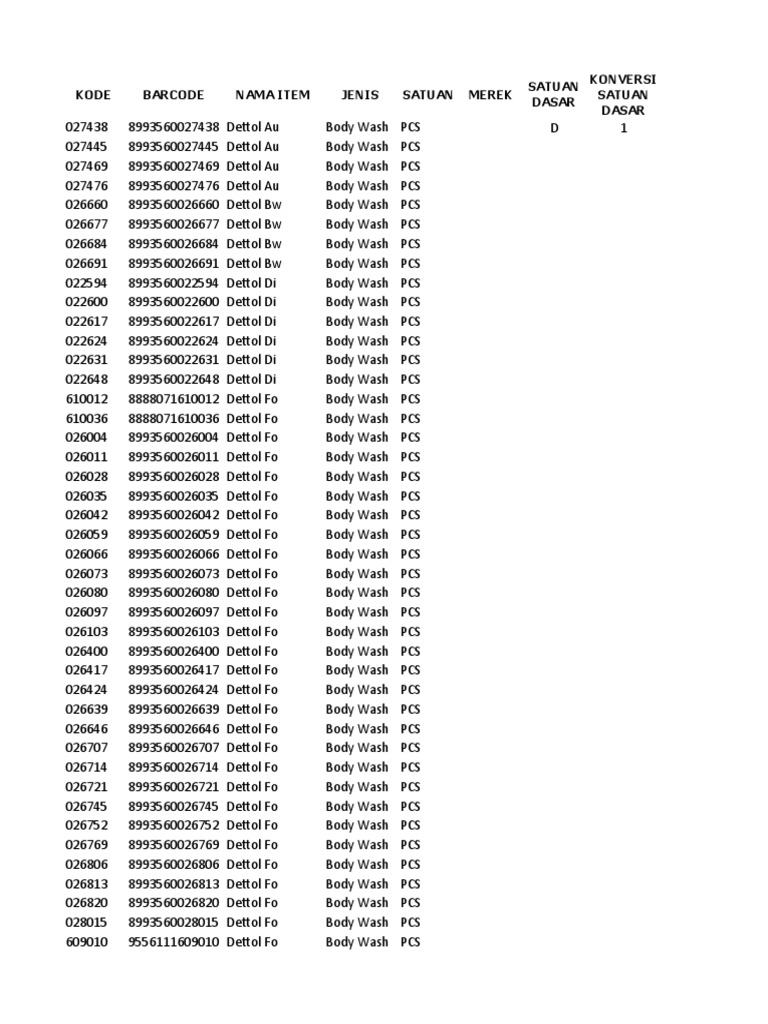 | KODE | BARCODE | NAMA ITEM | JENIS | SATUAN | MEREK | SATUAN DASAR | KONVERSI SATUAN DASAR |
|---|---|---|---|---|---|---|---|
| 027438 | 8993560027438 | Dettol Au | Body Wash | PCS | | D | 1 |
| 027445 | 8993560027445 | Dettol Au | Body Wash | PCS | | | |
| 027469 | 8993560027469 | Dettol Au | Body Wash | PCS | | | |
| 027476 | 8993560027476 | Dettol Au | Body Wash | PCS | | | |
| 026660 | 8993560026660 | Dettol Bw | Body Wash | PCS | | | |
| 026677 | 8993560026677 | Dettol Bw | Body Wash | PCS | | | |
| 026684 | 8993560026684 | Dettol Bw | Body Wash | PCS | | | |
| 026691 | 8993560026691 | Dettol Bw | Body Wash | PCS | | | |
| 022594 | 8993560022594 | Dettol Di | Body Wash | PCS | | | |
| 022600 | 8993560022600 | Dettol Di | Body Wash | PCS | | | |
| 022617 | 8993560022617 | Dettol Di | Body Wash | PCS | | | |
| 022624 | 8993560022624 | Dettol Di | Body Wash | PCS | | | |
| 022631 | 8993560022631 | Dettol Di | Body Wash | PCS | | | |
| 022648 | 8993560022648 | Dettol Di | Body Wash | PCS | | | |
| 610012 | 8888071610012 | Dettol Fo | Body Wash | PCS | | | |
| 610036 | 8888071610036 | Dettol Fo | Body Wash | PCS | | | |
| 026004 | 8993560026004 | Dettol Fo | Body Wash | PCS | | | |
| 026011 | 8993560026011 | Dettol Fo | Body Wash | PCS | | | |
| 026028 | 8993560026028 | Dettol Fo | Body Wash | PCS | | | |
| 026035 | 8993560026035 | Dettol Fo | Body Wash | PCS | | | |
| 026042 | 8993560026042 | Dettol Fo | Body Wash | PCS | | | |
| 026059 | 8993560026059 | Dettol Fo | Body Wash | PCS | | | |
| 026066 | 8993560026066 | Dettol Fo | Body Wash | PCS | | | |
| 026073 | 8993560026073 | Dettol Fo | Body Wash | PCS | | | |
| 026080 | 8993560026080 | Dettol Fo | Body Wash | PCS | | | |
| 026097 | 8993560026097 | Dettol Fo | Body Wash | PCS | | | |
| 026103 | 8993560026103 | Dettol Fo | Body Wash | PCS | | | |
| 026400 | 8993560026400 | Dettol Fo | Body Wash | PCS | | | |
| 026417 | 8993560026417 | Dettol Fo | Body Wash | PCS | | | |
| 026424 | 8993560026424 | Dettol Fo | Body Wash | PCS | | | |
| 026639 | 8993560026639 | Dettol Fo | Body Wash | PCS | | | |
| 026646 | 8993560026646 | Dettol Fo | Body Wash | PCS | | | |
| 026707 | 8993560026707 | Dettol Fo | Body Wash | PCS | | | |
| 026714 | 8993560026714 | Dettol Fo | Body Wash | PCS | | | |
| 026721 | 8993560026721 | Dettol Fo | Body Wash | PCS | | | |
| 026745 | 8993560026745 | Dettol Fo | Body Wash | PCS | | | |
| 026752 | 8993560026752 | Dettol Fo | Body Wash | PCS | | | |
| 026769 | 8993560026769 | Dettol Fo | Body Wash | PCS | | | |
| 026806 | 8993560026806 | Dettol Fo | Body Wash | PCS | | | |
| 026813 | 8993560026813 | Dettol Fo | Body Wash | PCS | | | |
| 026820 | 8993560026820 | Dettol Fo | Body Wash | PCS | | | |
| 028015 | 8993560028015 | Dettol Fo | Body Wash | PCS | | | |
| 609010 | 9556111609010 | Dettol Fo | Body Wash | PCS | | | |